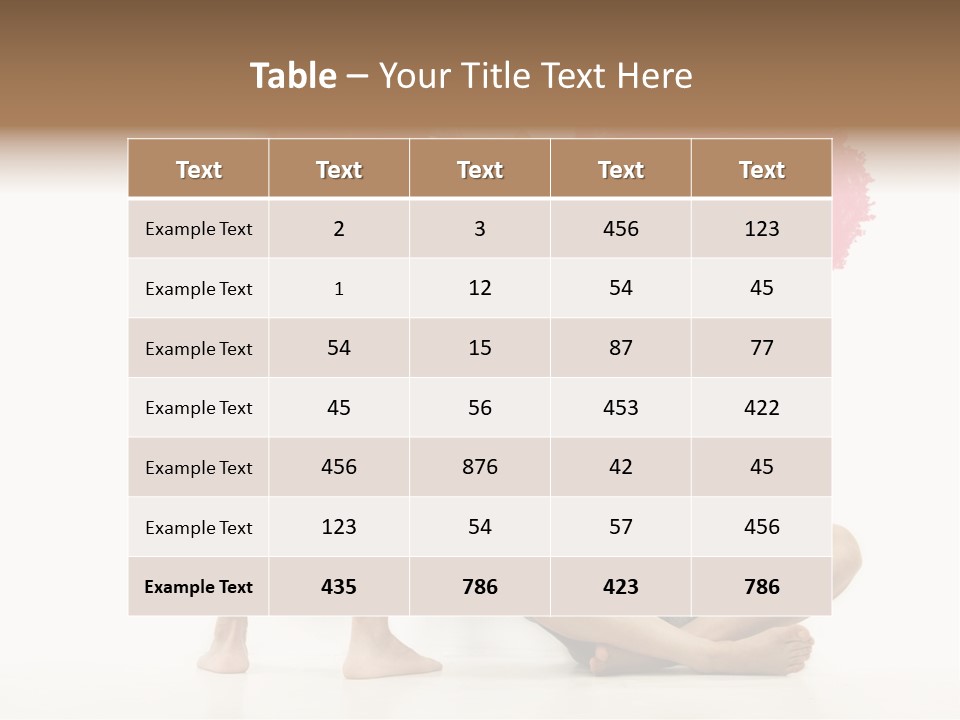 Table – Your Title Text Here

| Text | Text | Text | Text | Text |
|---|---|---|---|---|
| Example Text | 2 | 3 | 456 | 123 |
| Example Text | 1 | 12 | 54 | 45 |
| Example Text | 54 | 15 | 87 | 77 |
| Example Text | 45 | 56 | 453 | 422 |
| Example Text | 456 | 876 | 42 | 45 |
| Example Text | 123 | 54 | 57 | 456 |
| Example Text | 435 | 786 | 423 | 786 |